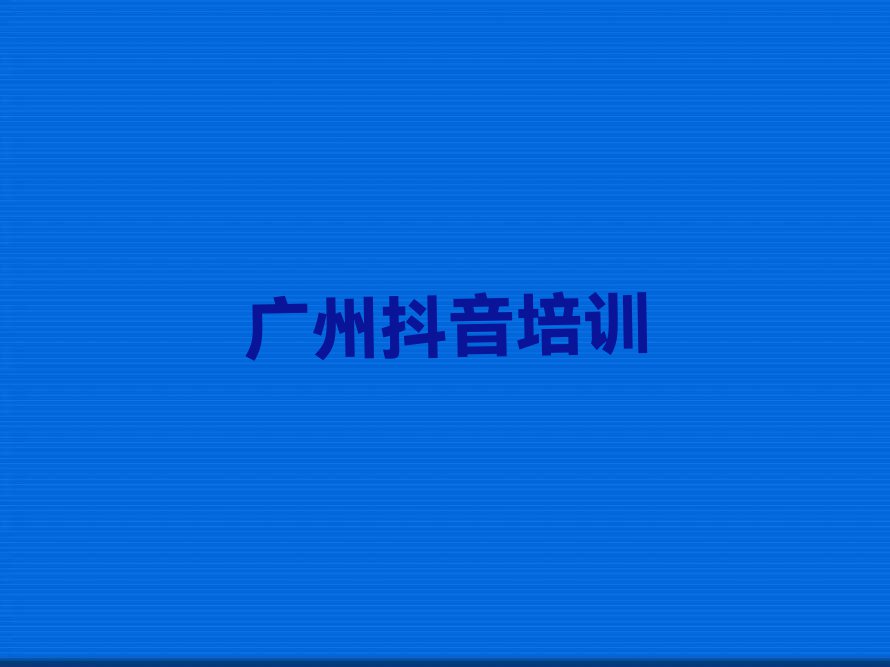 广州抖音培训